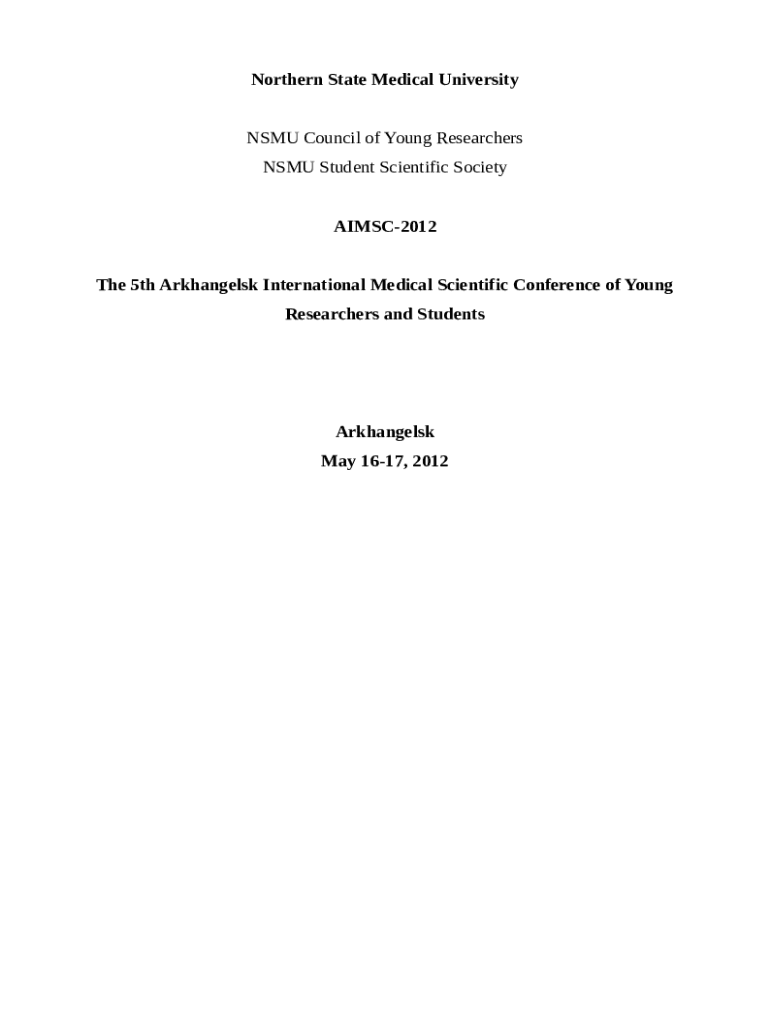 Northern State Medical University

NSMU Council of Young Researchers
NSMU Student Scientific Society

AIMSC-2012

The 5th Arkhangelsk International Medical Scientific Conference of Young Researchers and Students

Arkhangelsk
May 16-17, 2012